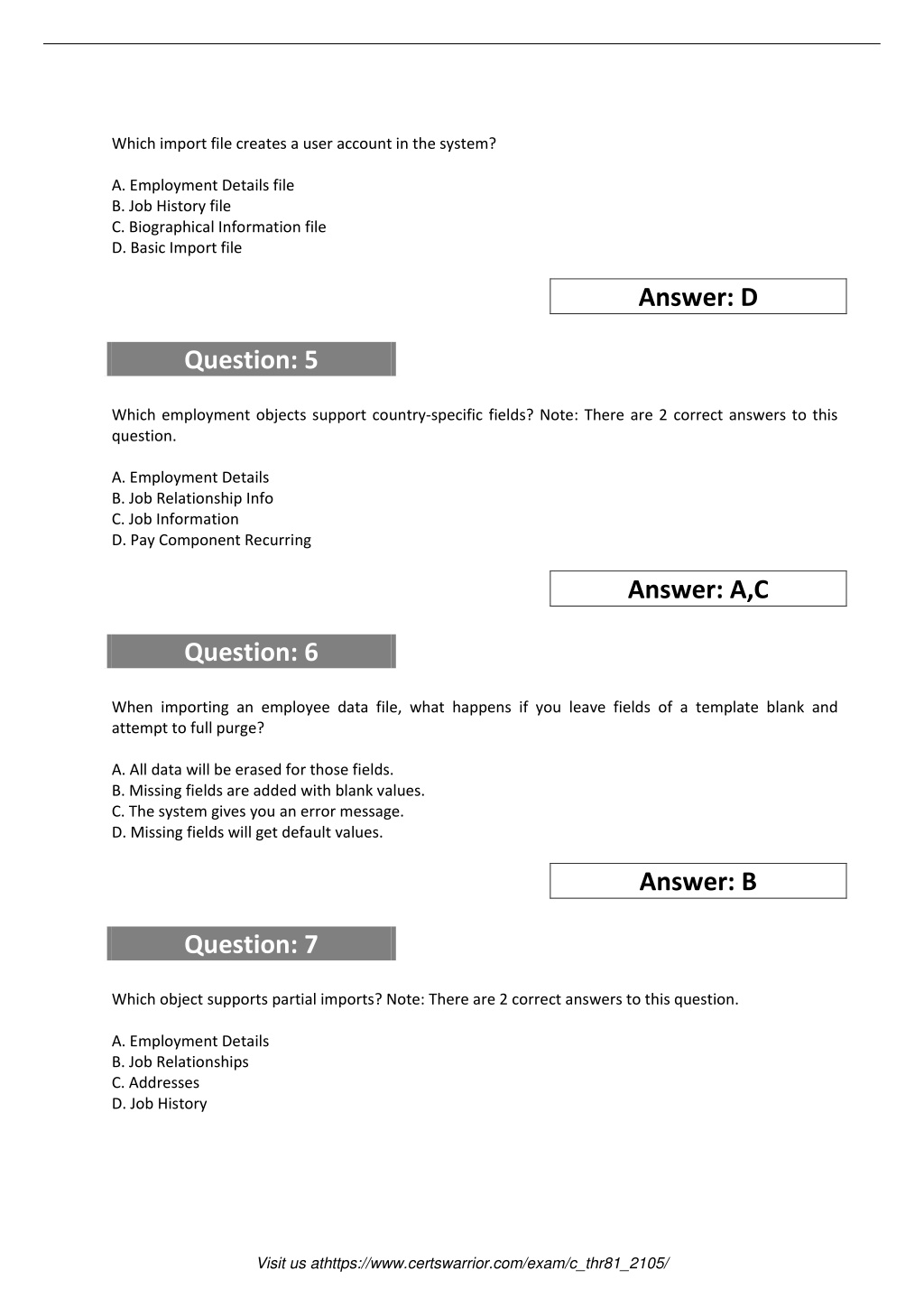 Which import file creates a user account in the system?

A. Employment Details file
B. Job History file
C. Biographical Information file
D. Basic Import file

Answer: D

Question: 5

Which employment objects support country-specific fields? Note: There are 2 correct answers to this question.

A. Employment Details
B. Job Relationship Info
C. Job Information
D. Pay Component Recurring

Answer: A,C

Question: 6

When importing an employee data file, what happens if you leave fields of a template blank and attempt to full purge?

A. All data will be erased for those fields.
B. Missing fields are added with blank values.
C. The system gives you an error message.
D. Missing fields will get default values.

Answer: B

Question: 7

Which object supports partial imports? Note: There are 2 correct answers to this question.

A. Employment Details
B. Job Relationships
C. Addresses
D. Job History

Visit us athttps://www.certswarrior.com/exam/c_thr81_2105/